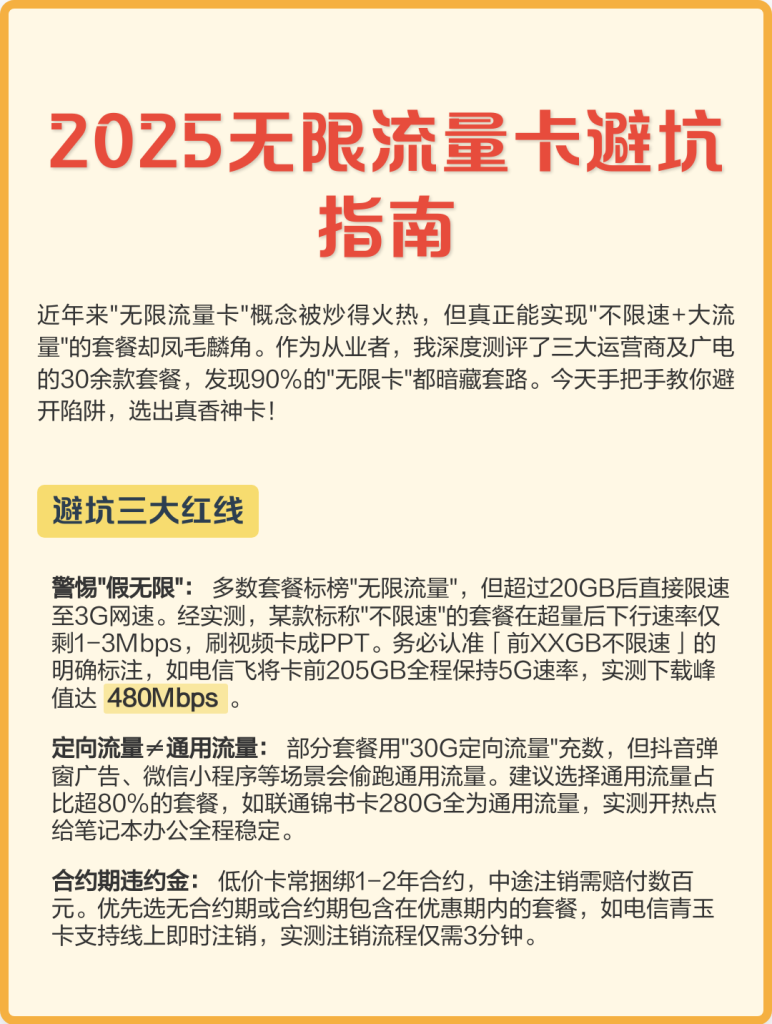 2025无限流量卡避坑指南

近年来"无限流量卡"概念被炒得火热，但真正能实现"不限速+大流量"的套餐却凤毛麟角。作为从业者，我深度测评了三大运营商及广电的30余款套餐，发现90%的"无限卡"都暗藏套路。今天手把手教你避开陷阱，选出真香神卡！

避坑三大红线

警惕"假无限"： 多数套餐标榜"无限流量"，但超过20GB后直接限速至3G网速。经实测，某款标称"不限速"的套餐在超量后下行速率仅剩1-3Mbps，刷视频卡成PPT。务必认准「前XXGB不限速」的明确标注，如电信飞将卡前205GB全程保持5G速率，实测下载峰值达 480Mbps 。

定向流量≠通用流量： 部分套餐用"30G定向流量"充数，但抖音弹窗广告、微信小程序等场景会偷跑通用流量。建议选择通用流量占比超80%的套餐，如联通锦书卡280G全为通用流量，实测开热点给笔记本办公全程稳定。

合约期违约金： 低价卡常捆绑1-2年合约，中途注销需赔付数百元。优先选无合约期或合约期包含在优惠期内的套餐，如电信青玉卡支持线上即时注销，实测注销流程仅需3分钟。